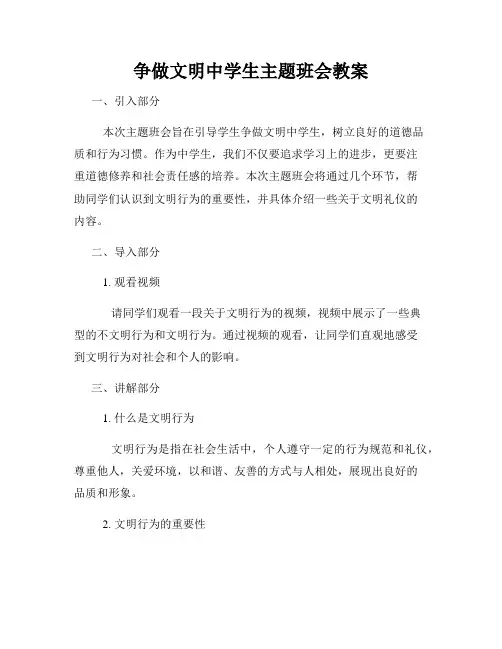 争做文明中学生主题班会教案

一、引入部分

本次主题班会旨在引导学生争做文明中学生，树立良好的道德品质和行为习惯。作为中学生，我们不仅要追求学习上的进步，更要注重道德修养和社会责任感的培养。本次主题班会将通过几个环节，帮助同学们认识到文明行为的重要性，并具体介绍一些关于文明礼仪的内容。

二、导入部分

1. 观看视频

请同学们观看一段关于文明行为的视频，视频中展示了一些典型的不文明行为和文明行为。通过视频的观看，让同学们直观地感受到文明行为对社会和个人的影响。

三、讲解部分

1. 什么是文明行为

文明行为是指在社会生活中，个人遵守一定的行为规范和礼仪，尊重他人，关爱环境，以和谐、友善的方式与人相处，展现出良好的品质和形象。

2. 文明行为的重要性